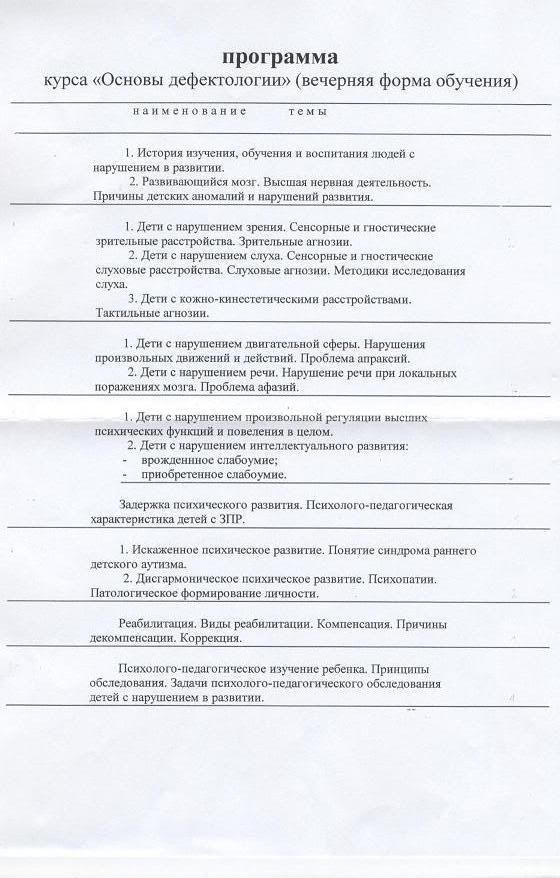 программа
курса «Основы дефектологии» (вечерняя форма обучения)

наименование темы

1. История изучения, обучения и воспитания людей с нарушением в развитии.
2. Развивающийся мозг. Высшая нервная деятельность. Причины детских аномалий и нарушений развития.

1. Дети с нарушением зрения. Сенсорные и гностические зрительные расстройства. Зрительные агнозии.
2. Дети с нарушением слуха. Сенсорные и гностические слуховые расстройства. Слуховые агнозии. Методики исследования слуха.
3. Дети с кожно-кинестетическими расстройствами. Тактильные агнозии.

1. Дети с нарушением двигательной сферы. Нарушения произвольных движений и действий. Проблема апраксий.
2. Дети с нарушением речи. Нарушение речи при локальных поражениях мозга. Проблема афазий.

1. Дети с нарушением произвольной регуляции высших психических функций и поведения в целом.
2. Дети с нарушением интеллектуального развития:
- врожденное слабоумие;
- приобретенное слабоумие.

Задержка психического развития. Психолого-педагогическая характеристика детей с ЗПР.

1. Искаженное психическое развитие. Понятие синдрома раннего детского аутизма.
2. Дисгармоническое психическое развитие. Психопатии. Патологическое формирование личности.

Реабилитация. Виды реабилитации. Компенсация. Причины декомпенсации. Коррекция.

Психолого-педагогическое изучение ребенка. Принципы обследования. Задачи психолого-педагогического обследования детей с нарушением в развитии.